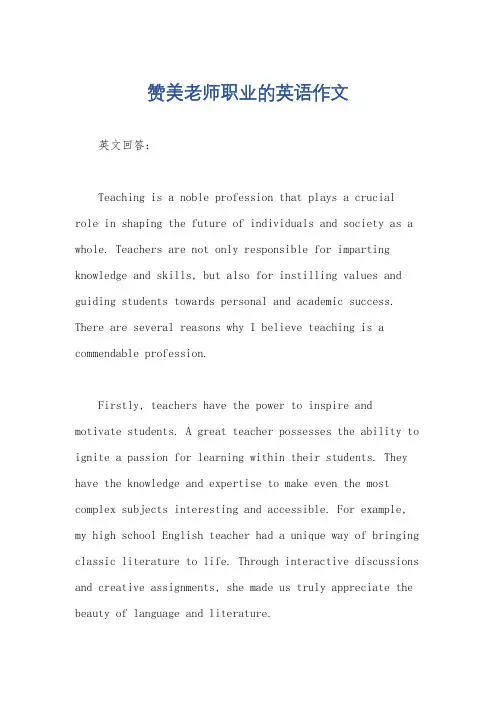 赞美老师职业的英语作文

英文回答：

Teaching is a noble profession that plays a crucial role in shaping the future of individuals and society as a whole. Teachers are not only responsible for imparting knowledge and skills, but also for instilling values and guiding students towards personal and academic success. There are several reasons why I believe teaching is a commendable profession.

Firstly, teachers have the power to inspire and motivate students. A great teacher possesses the ability to ignite a passion for learning within their students. They have the knowledge and expertise to make even the most complex subjects interesting and accessible. For example, my high school English teacher had a unique way of bringing classic literature to life. Through interactive discussions and creative assignments, she made us truly appreciate the beauty of language and literature.